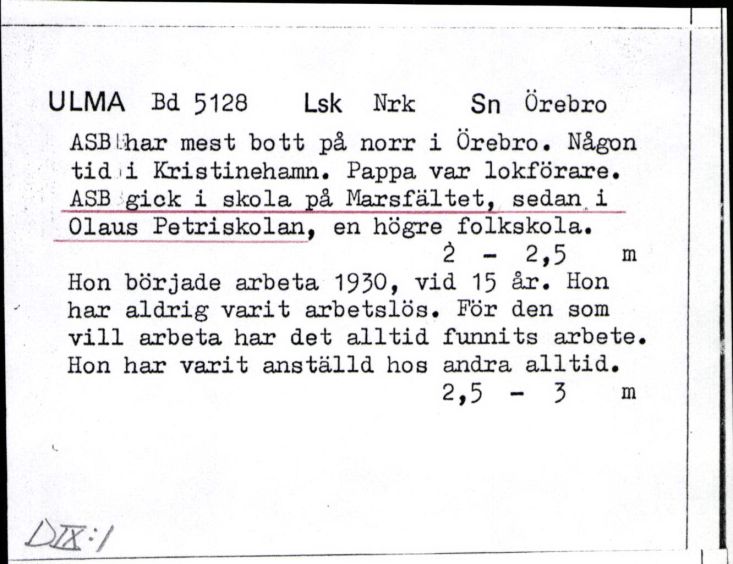 ULMA Bd 5128 Lsk Nrk Sn Örebro

ASB har mest bott på norr i Örebro. Någon tid i Kristinehamn. Pappa var lokförare. ASB gick i skola på Marsfältet, sedan i Olaus Petriskolan, en högre folkskola.

2 - 2,5 m

Hon började arbeta 1930, vid 15 år. Hon har aldrig varit arbetslös. För den som vill arbeta har det alltid funnits arbete. Hon har varit anställd hos andra alltid.

2,5 - 3 m

DIX:1